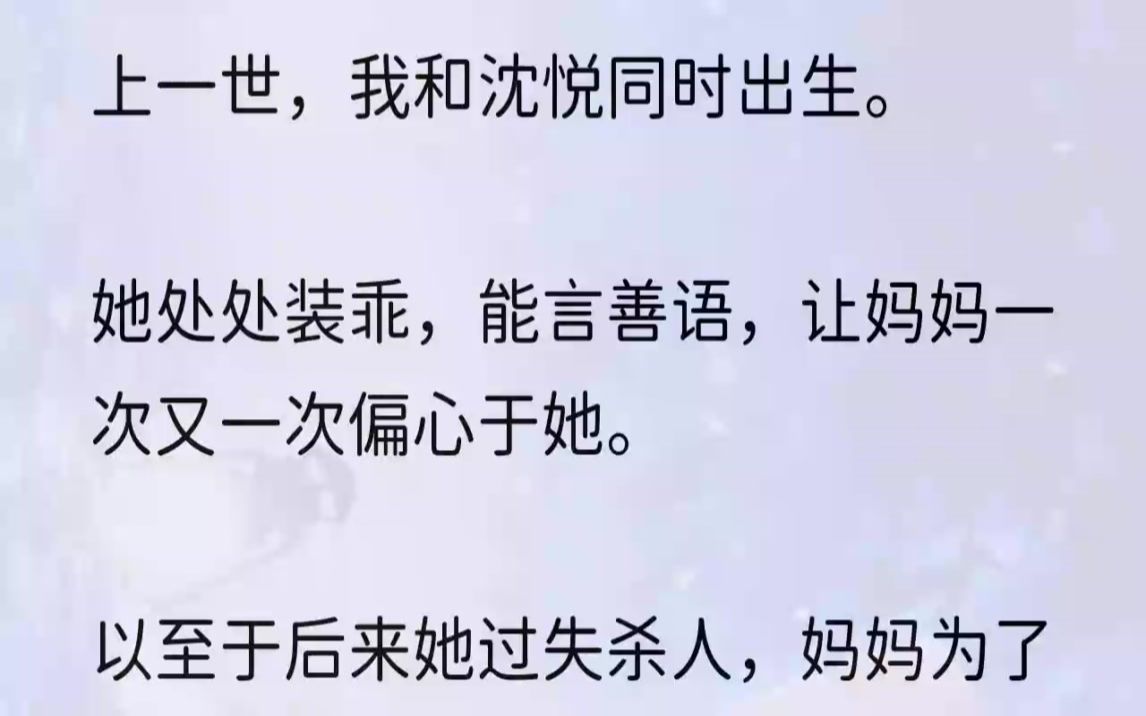 上一世，我和沈悦同时出生。

她处处装乖，能言善语，让妈妈一次又一次偏心于她。

以至于后来她过失杀人，妈妈为了